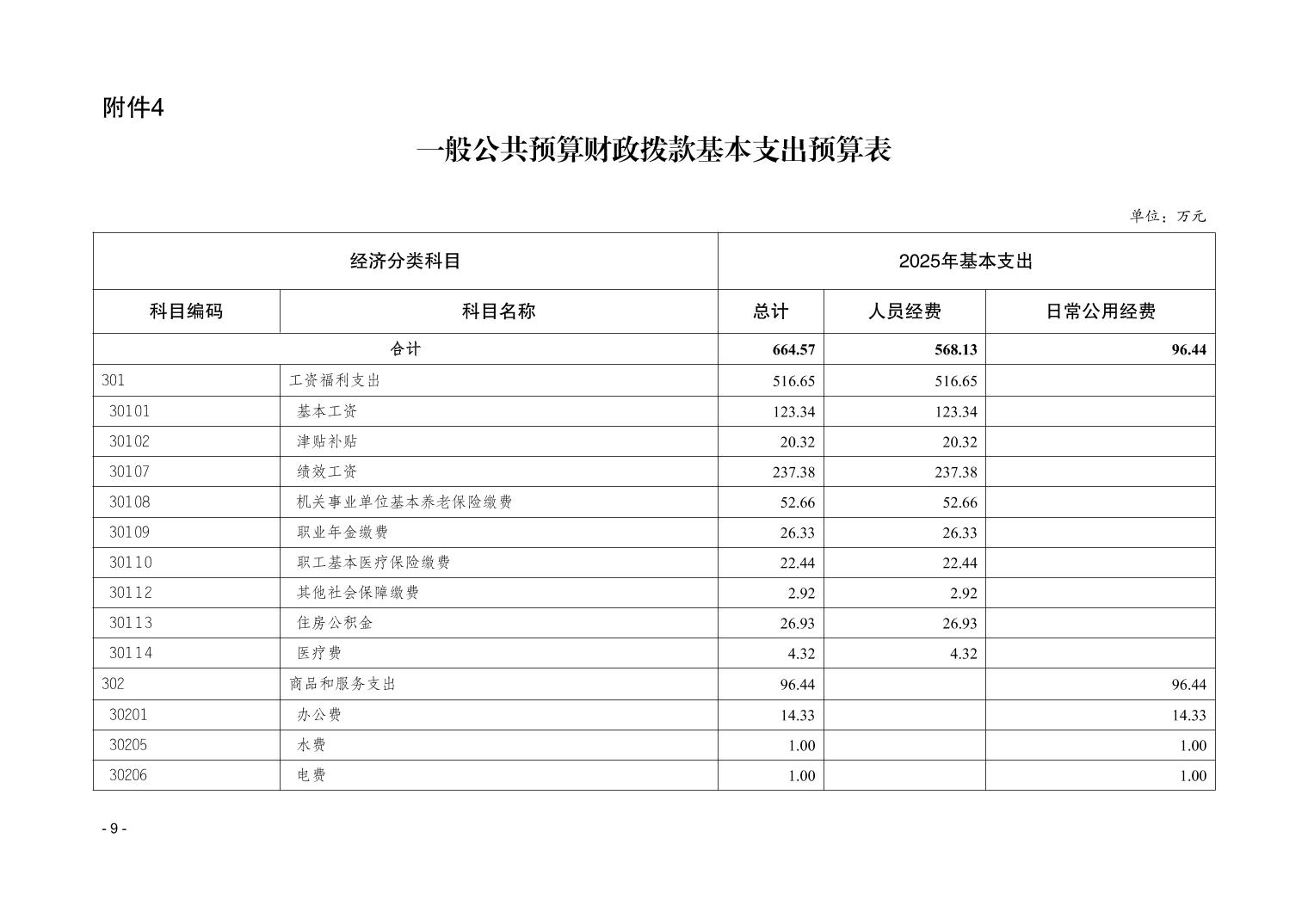 附件4

一般公共预算财政拨款基本支出预算表

单位：万元

| 经济分类科目 | | 2025年基本支出 | | |
|---|---|---|---|---|
| 科目编码 | 科目名称 | 总计 | 人员经费 | 日常公用经费 |
| 合计 | | 664.57 | 568.13 | 96.44 |
| 301 | 工资福利支出 | 516.65 | 516.65 | |
| 30101 | 基本工资 | 123.34 | 123.34 | |
| 30102 | 津贴补贴 | 20.32 | 20.32 | |
| 30107 | 绩效工资 | 237.38 | 237.38 | |
| 30108 | 机关事业单位基本养老保险缴费 | 52.66 | 52.66 | |
| 30109 | 职业年金缴费 | 26.33 | 26.33 | |
| 30110 | 职工基本医疗保险缴费 | 22.44 | 22.44 | |
| 30112 | 其他社会保障缴费 | 2.92 | 2.92 | |
| 30113 | 住房公积金 | 26.93 | 26.93 | |
| 30114 | 医疗费 | 4.32 | 4.32 | |
| 302 | 商品和服务支出 | 96.44 | | 96.44 |
| 30201 | 办公费 | 14.33 | | 14.33 |
| 30205 | 水费 | 1.00 | | 1.00 |
| 30206 | 电费 | 1.00 | | 1.00 |

- 9 -